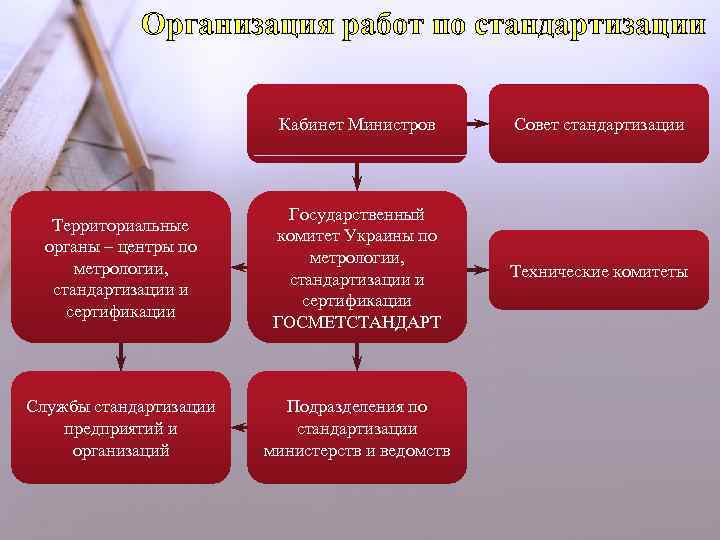 Организация работ по стандартизации

Кабинет Министров

Совет стандартизации

Территориальные органы – центры по метрологии, стандартизации и сертификации

Государственный комитет Украины по метрологии, стандартизации и сертификации ГОСМЕТСТАНДАРТ

Технические комитеты

Службы стандартизации предприятий и организаций

Подразделения по стандартизации министерств и ведомств